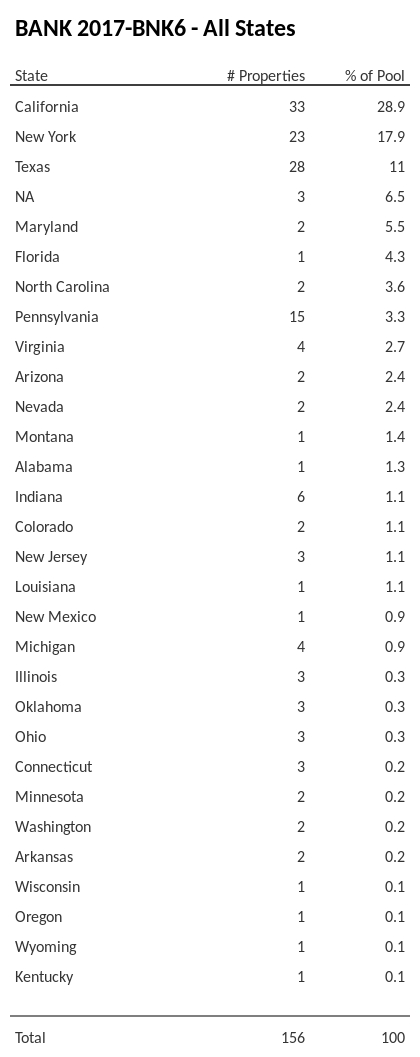 BANK 2017-BNK6 - All States

| State | # Properties | % of Pool |
|---|---|---|
| California | 33 | 28.9 |
| New York | 23 | 17.9 |
| Texas | 28 | 11 |
| NA | 3 | 6.5 |
| Maryland | 2 | 5.5 |
| Florida | 1 | 4.3 |
| North Carolina | 2 | 3.6 |
| Pennsylvania | 15 | 3.3 |
| Virginia | 4 | 2.7 |
| Arizona | 2 | 2.4 |
| Nevada | 2 | 2.4 |
| Montana | 1 | 1.4 |
| Alabama | 1 | 1.3 |
| Indiana | 6 | 1.1 |
| Colorado | 2 | 1.1 |
| New Jersey | 3 | 1.1 |
| Louisiana | 1 | 1.1 |
| New Mexico | 1 | 0.9 |
| Michigan | 4 | 0.9 |
| Illinois | 3 | 0.3 |
| Oklahoma | 3 | 0.3 |
| Ohio | 3 | 0.3 |
| Connecticut | 3 | 0.2 |
| Minnesota | 2 | 0.2 |
| Washington | 2 | 0.2 |
| Arkansas | 2 | 0.2 |
| Wisconsin | 1 | 0.1 |
| Oregon | 1 | 0.1 |
| Wyoming | 1 | 0.1 |
| Kentucky | 1 | 0.1 |
| Total | 156 | 100 |